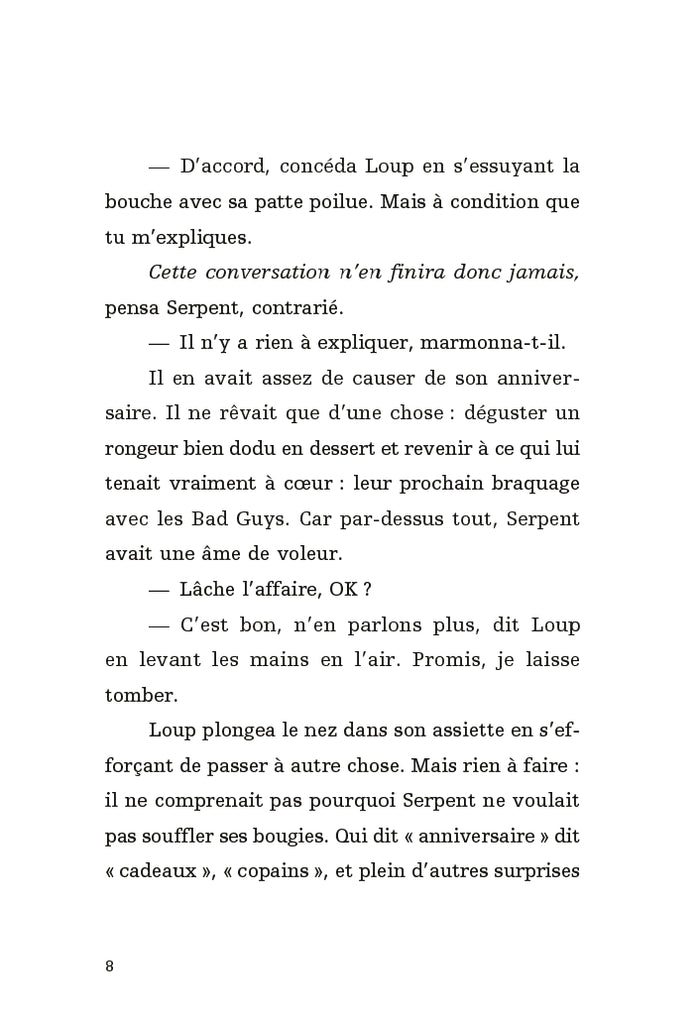 — D'accord, concéda Loup en s'essuyant la bouche avec sa patte poilue. Mais à condition que tu m'expliques.

Cette conversation n'en finira donc jamais, pensa Serpent, contrarié.

— Il n'y a rien à expliquer, marmonna-t-il.

Il en avait assez de causer de son anniversaire. Il ne rêvait que d'une chose : déguster un rongeur bien dodu en dessert et revenir à ce qui lui tenait vraiment à cœur : leur prochain braquage avec les Bad Guys. Car par-dessus tout, Serpent avait une âme de voleur.

— Lâche l'affaire, OK ?

— C'est bon, n'en parlons plus, dit Loup en levant les mains en l'air. Promis, je laisse tomber.

Loup plongea le nez dans son assiette en s'efforçant de passer à autre chose. Mais rien à faire : il ne comprenait pas pourquoi Serpent ne voulait pas souffler ses bougies. Qui dit « anniversaire » dit « cadeaux », « copains », et plein d'autres surprises

8